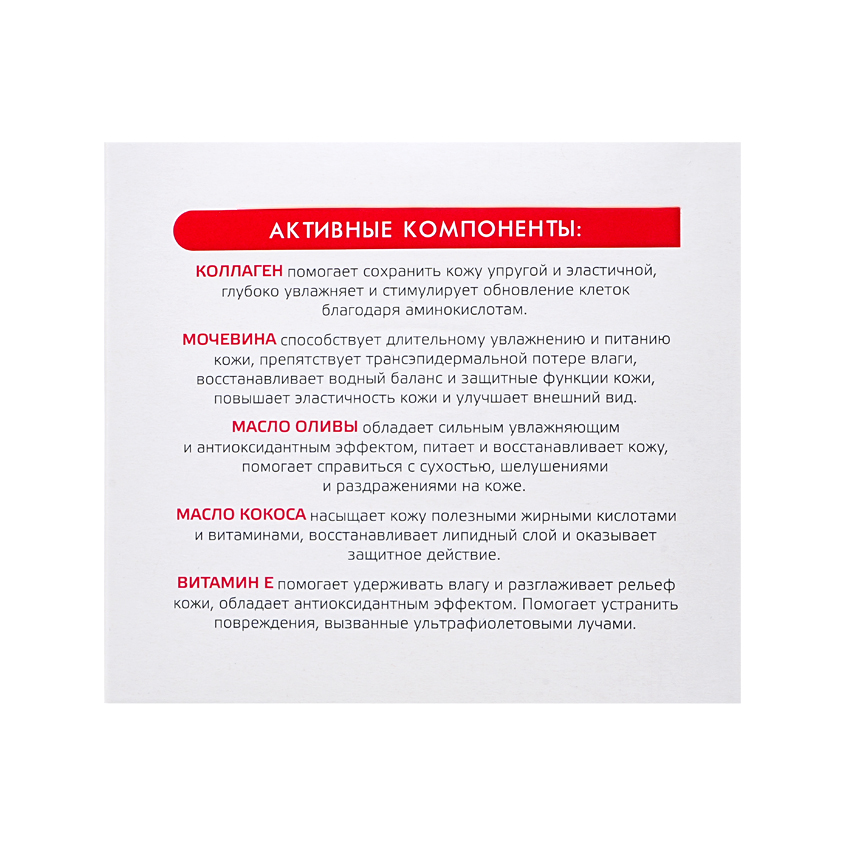 АКТИВНЫЕ КОМПОНЕНТЫ:

КОЛЛАГЕН помогает сохранить кожу упругой и эластичной, глубоко увлажняет и стимулирует обновление клеток благодаря аминокислотам.

МОЧЕВИНА способствует длительному увлажнению и питанию кожи, препятствует трансэпидермальной потере влаги, восстанавливает водный баланс и защитные функции кожи, повышает эластичность кожи и улучшает внешний вид.

МАСЛО ОЛИВЫ обладает сильным увлажняющим и антиоксидантным эффектом, питает и восстанавливает кожу, помогает справиться с сухостью, шелушениями и раздражениями на коже.

МАСЛО КОКОСА насыщает кожу полезными жирными кислотами и витаминами, восстанавливает липидный слой и оказывает защитное действие.

ВИТАМИН Е помогает удерживать влагу и разглаживает рельеф кожи, обладает антиоксидантным эффектом. Помогает устранить повреждения, вызванные ультрафиолетовыми лучами.